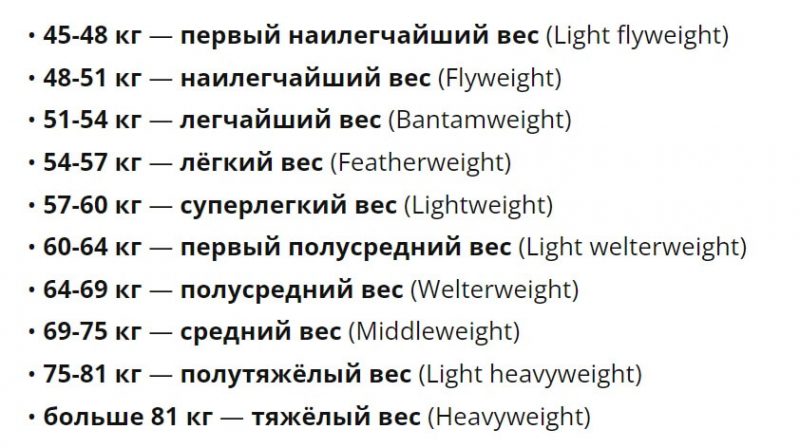 • 45-48 кг — первый наилегчайший вес (Light flyweight)
• 48-51 кг — наилегчайший вес (Flyweight)
• 51-54 кг — легчайший вес (Bantamweight)
• 54-57 кг — лёгкий вес (Featherweight)
• 57-60 кг — суперлегкий вес (Lightweight)
• 60-64 кг — первый полусредний вес (Light welterweight)
• 64-69 кг — полусредний вес (Welterweight)
• 69-75 кг — средний вес (Middleweight)
• 75-81 кг — полутяжёлый вес (Light heavyweight)
• больше 81 кг — тяжёлый вес (Heavyweight)